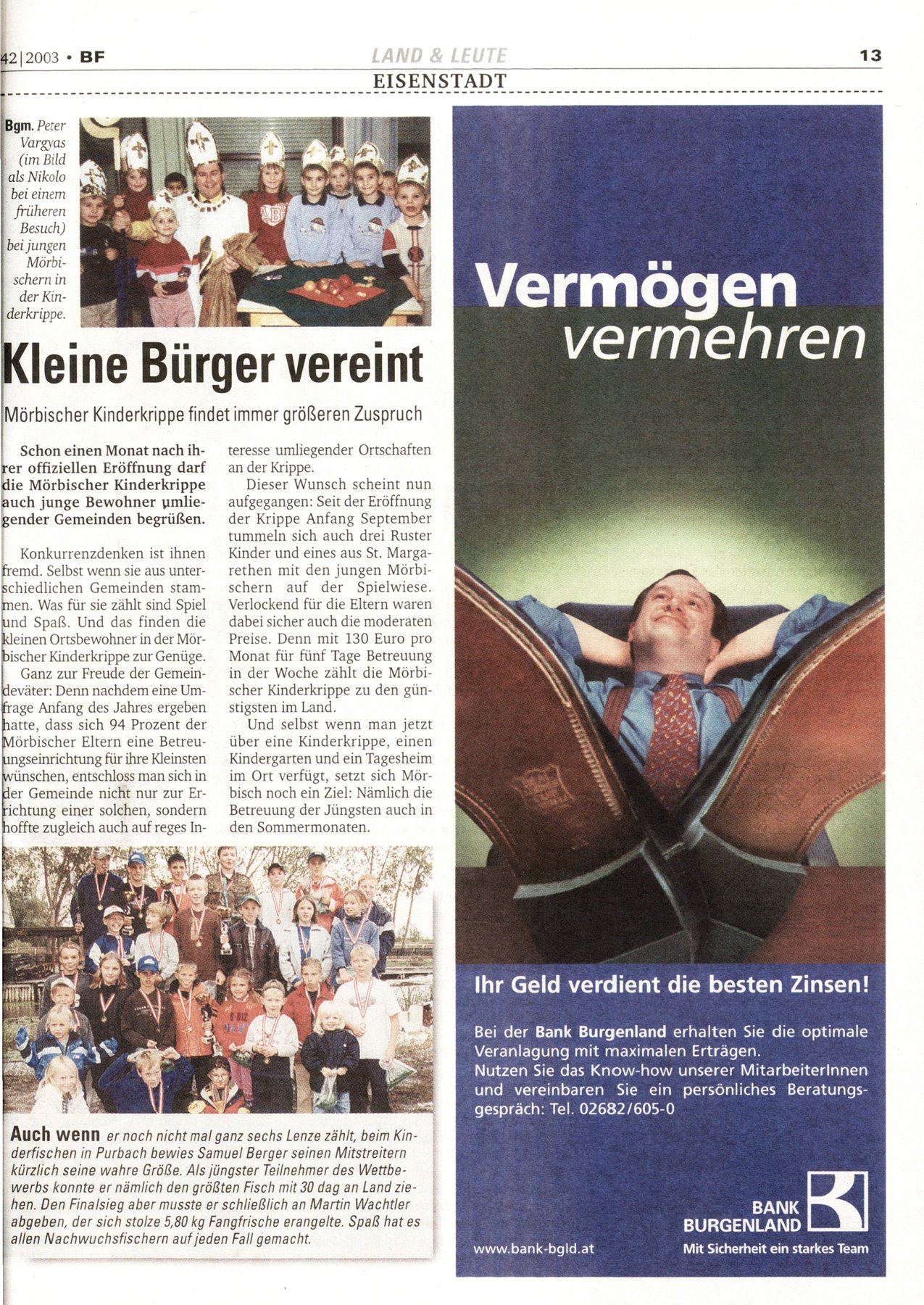 42|2003 • BF

LAND & LEUTE

13

EISENSTADT

Bgm. Peter Vargyas (im Bild als Nikolo bei einem früheren Besuch) bei jungen Mörbischern in der Kinderkrippe.

Kleine Bürger vereint

Mörbischer Kinderkrippe findet immer größeren Zuspruch

Schon einen Monat nach ihrer offiziellen Eröffnung darf die Mörbischer Kinderkrippe auch junge Bewohner umliegender Gemeinden begrüßen.

Konkurrenzdenken ist ihnen fremd. Selbst wenn sie aus unterschiedlichen Gemeinden stammen. Was für sie zählt sind Spiel und Spaß. Und das finden die kleinen Ortsbewohner in der Mörbischer Kinderkrippe zur Genüge.

Ganz zur Freude der Gemeindeväter: Denn nachdem eine Umfrage Anfang des Jahres ergeben hatte, dass sich 94 Prozent der Mörbischer Eltern eine Betreuungseinrichtung für ihre Kleinsten wünschen, entschloss man sich in der Gemeinde nicht nur zur Errichtung einer solchen, sondern hoffte zugleich auch auf reges Interesse umliegender Ortschaften an der Krippe.

Dieser Wunsch scheint nun aufgegangen: Seit der Eröffnung der Krippe Anfang September tummeln sich auch drei Ruster Kinder und eines aus St. Margarethen mit den jungen Mörbischern auf der Spielwiese. Verlockend für die Eltern waren dabei sicher auch die moderaten Preise. Denn mit 130 Euro pro Monat für fünf Tage Betreuung in der Woche zählt die Mörbischer Kinderkrippe zu den günstigsten im Land.

Und selbst wenn man jetzt über eine Kinderkrippe, einen Kindergarten und ein Tagesheim im Ort verfügt, setzt sich Mörbisch noch ein Ziel: Nämlich die Betreuung der Jüngsten auch in den Sommermonaten.

Auch wenn er noch nicht mal ganz sechs Lenze zählt, beim Kinderfischen in Purbach bewies Samuel Berger seinen Mitstreitern kürzlich seine wahre Größe. Als jüngster Teilnehmer des Wettbewerbs konnte er nämlich den größten Fisch mit 30 dag an Land ziehen. Den Finalsieg aber musste er schließlich an Martin Wachtler abgeben, der sich stolze 5,80 kg Fangfrische erangelte. Spaß hat es allen Nachwuchsfischern auf jeden Fall gemacht.

Vermögen vermehren

Ihr Geld verdient die besten Zinsen!

Bei der Bank Burgenland erhalten Sie die optimale Veranlagung mit maximalen Erträgen.
Nutzen Sie das Know-how unserer MitarbeiterInnen und vereinbaren Sie ein persönliches Beratungsgespräch: Tel. 02682/605-0

BANK BURGENLAND

www.bank-bgld.at

Mit Sicherheit ein starkes Team